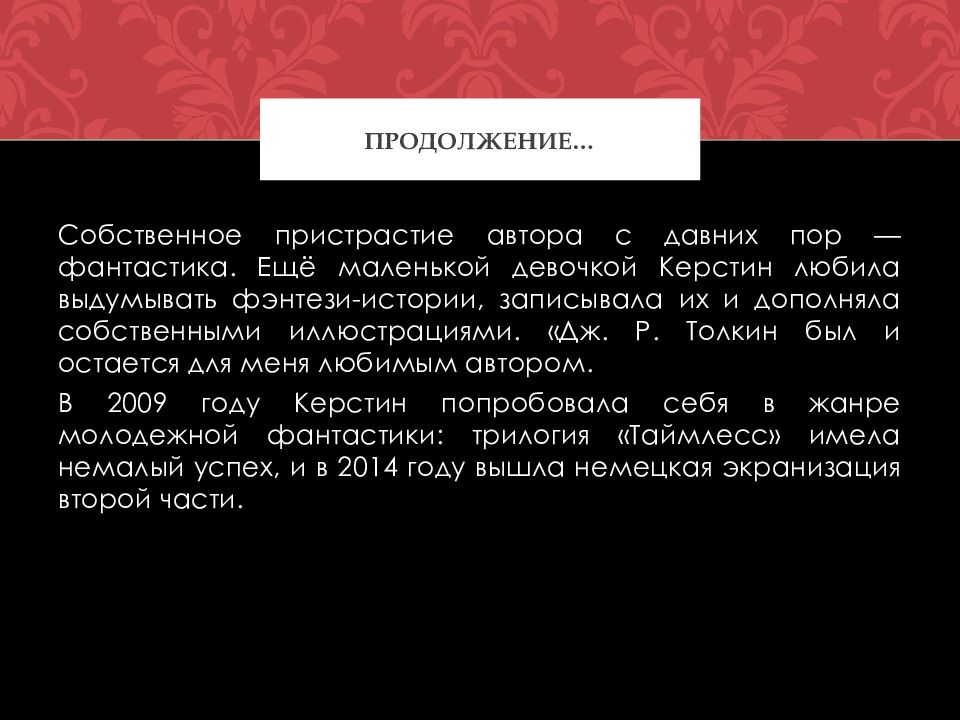 ПРОДОЛЖЕНИЕ…

Собственное пристрастие автора с давних пор — фантастика. Ещё маленькой девочкой Керстин любила выдумывать фэнтези-истории, записывала их и дополняла собственными иллюстрациями. «Дж. Р. Толкин был и остается для меня любимым автором.

В 2009 году Керстин попробовала себя в жанре молодежной фантастики: трилогия «Таймлесс» имела немалый успех, и в 2014 году вышла немецкая экранизация второй части.